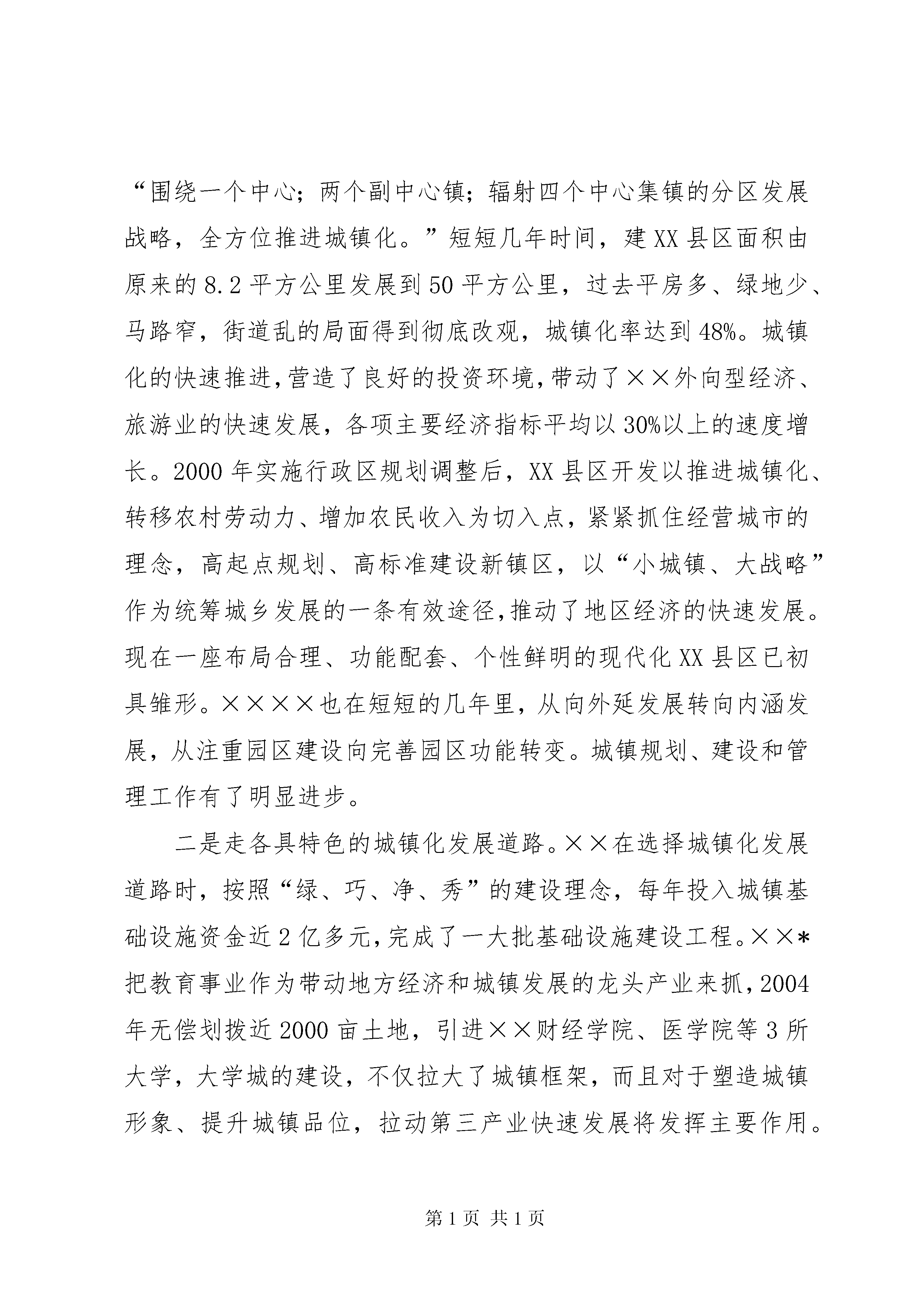 “围绕一个中心；两个副中心镇；辐射四个中心集镇的分区发展战略，全方位推进城镇化。”短短几年时间，建XX县区面积由原来的8.2平方公里发展到50平方公里，过去平房多、绿地少、马路窄，街道乱的局面得到彻底改观，城镇化率达到48%。城镇化的快速推进，营造了良好的投资环境，带动了××外向型经济、旅游业的快速发展，各项主要经济指标平均以30%以上的速度增长。2000年实施行政区规划调整后，XX县区开发以推进城镇化、转移农村劳动力、增加农民收入为切入点，紧紧抓住经营城市的理念，高起点规划、高标准建设新镇区，以“小城镇、大战略”作为统筹城乡发展的一条有效途径，推动了地区经济的快速发展。现在一座布局合理、功能配套、个性鲜明的现代化XX县区已初具雏形。××××也在短短的几年里，从向外延发展转向内涵发展，从注重园区建设向完善园区功能转变。城镇规划、建设和管理工作有了明显进步。

二是走各具特色的城镇化发展道路。××在选择城镇化发展道路时，按照“绿、巧、净、秀”的建设理念，每年投入城镇基础设施资金近2亿多元，完成了一大批基础设施建设工程。××*把教育事业作为带动地方经济和城镇发展的龙头产业来抓，2004年无偿划拨近2000亩土地，引进××财经学院、医学院等3所大学，大学城的建设，不仅拉大了城镇框架，而且对于塑造城镇形象、提升城镇品位，拉动第三产业快速发展将发挥主要作用。

第1页 共1页